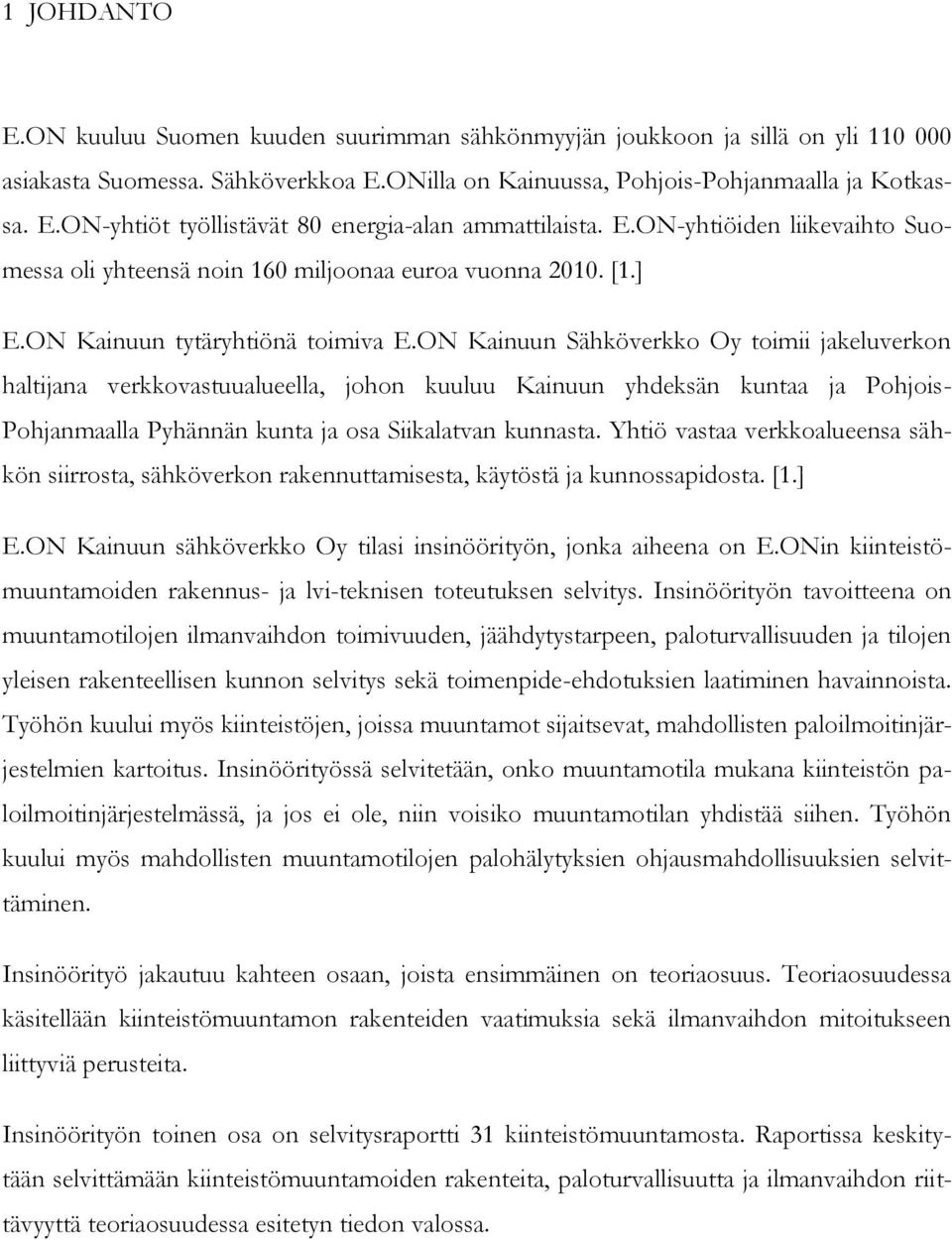 1 JOHDANTO

E.ON kuuluu Suomen kuuden suurimman sähkönmyyjän joukkoon ja sillä on yli 110 000 asiakasta Suomessa. Sähköverkkoa E.ONilla on Kainuussa, Pohjois-Pohjanmaalla ja Kotkassa. E.ON-yhtiöt työllistävät 80 energia-alan ammattilaista. E.ON-yhtiöiden liikevaihto Suomessa oli yhteensä noin 160 miljoonaa euroa vuonna 2010. [1.]

E.ON Kainuun tytäryhtiönä toimiva E.ON Kainuun Sähköverkko Oy toimii jakeluverkon haltijana verkkovastuualueella, johon kuuluu Kainuun yhdeksän kuntaa ja Pohjois-Pohjanmaalla Pyhännän kunta ja osa Siikalatvan kunnasta. Yhtiö vastaa verkkoalueensa sähkön siirrosta, sähköverkon rakennuttamisesta, käytöstä ja kunnossapidosta. [1.]

E.ON Kainuun sähköverkko Oy tilasi insinöörityön, jonka aiheena on E.ONin kiinteistömuuntamoiden rakennus- ja lvi-teknisen toteutuksen selvitys. Insinöörityön tavoitteena on muuntamotilojen ilmanvaihdon toimivuuden, jäähdytystarpeen, paloturvallisuuden ja tilojen yleisen rakenteellisen kunnon selvitys sekä toimenpide-ehdotuksien laatiminen havainnoista. Työhön kuului myös kiinteistöjen, joissa muuntamot sijaitsevat, mahdollisten paloilmoitinjärjestelmien kartoitus. Insinöörityössä selvitetään, onko muuntamotila mukana kiinteistön paloilmoitinjärjestelmässä, ja jos ei ole, niin voisiko muuntamotilan yhdistää siihen. Työhön kuului myös mahdollisten muuntamotilojen palohälytyksien ohjausmahdollisuuksien selvittäminen.

Insinöörityö jakautuu kahteen osaan, joista ensimmäinen on teoriaosuus. Teoriaosuudessa käsitellään kiinteistömuuntamon rakenteiden vaatimuksia sekä ilmanvaihdon mitoitukseen liittyviä perusteita.

Insinöörityön toinen osa on selvitysraportti 31 kiinteistömuuntamosta. Raportissa keskitytään selvittämään kiinteistömuuntamoiden rakenteita, paloturvallisuutta ja ilmanvaihdon riittävyyttä teoriaosuudessa esitetyn tiedon valossa.